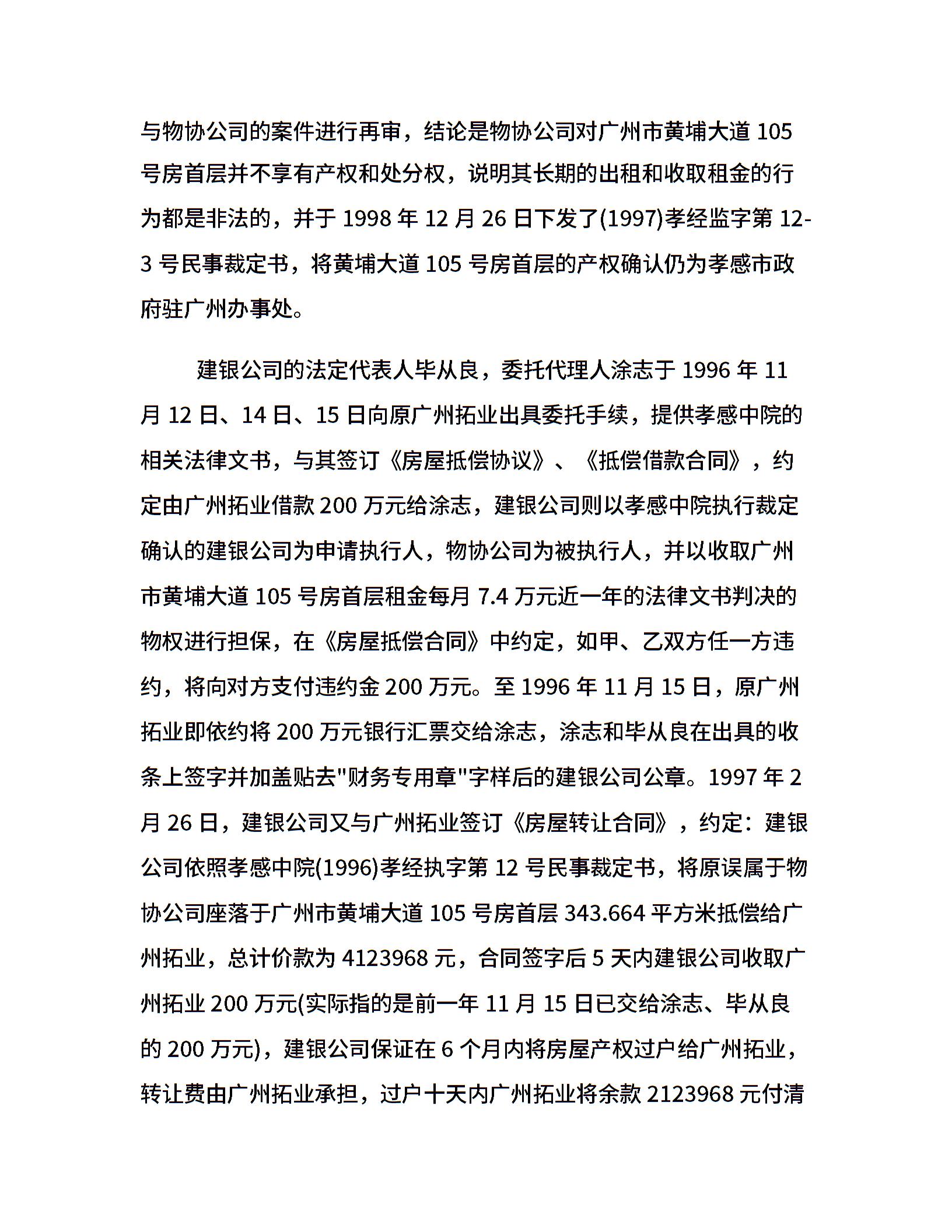 与物协公司的案件进行再审，结论是物协公司对广州市黄埔大道 105 号房首层并不享有产权和处分权，说明其长期的出租和收取租金的行为都是非法的，并于 1998 年 12 月 26 日下发了(1997)孝经监字第 12-3 号民事裁定书，将黄埔大道 105 号房首层的产权确认仍为孝感市政府驻广州办事处。

建银公司的法定代表人毕从良，委托代理人涂志于 1996 年 11 月 12 日、14 日、15 日向原广州拓业出具委托手续，提供孝感中院的相关法律文书，与其签订《房屋抵偿协议》、《抵偿借款合同》，约定由广州拓业借款 200 万元给涂志，建银公司则以孝感中院执行裁定确认的建银公司为申请执行人，物协公司为被执行人，并以收取广州市黄埔大道 105 号房首层租金每月 7.4 万元近一年的法律文书判决的物权进行担保，在《房屋抵偿合同》中约定，如甲、乙双方任一方违约，将向对方支付违约金 200 万元。至 1996 年 11 月 15 日，原广州拓业即依约将 200 万元银行汇票交给涂志，涂志和毕从良在出具的收条上签字并加盖贴去"财务专用章"字样后的建银公司公章。1997 年 2 月 26 日，建银公司又与广州拓业签订《房屋转让合同》，约定：建银公司依照孝感中院(1996)孝经执字第 12 号民事裁定书，将原误属于物协公司座落于广州市黄埔大道 105 号房首层 343.664 平方米抵偿给广州拓业，总计价款为 4123968 元，合同签字后 5 天内建银公司收取广州拓业 200 万元(实际指的是前一年 11 月 15 日已交给涂志、毕从良的 200 万元)，建银公司保证在 6 个月内将房屋产权过户给广州拓业，转让费由广州拓业承担，过户十天内广州拓业将余款 2123968 元付清